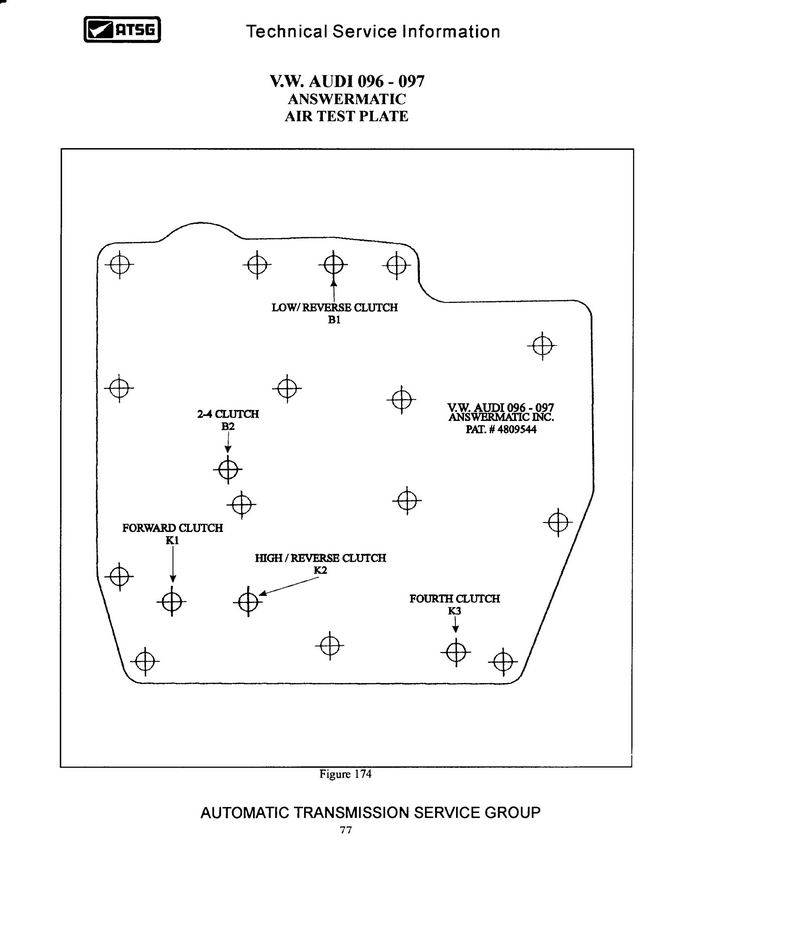 ATSG

Technical Service Information

V.W. AUDI 096 - 097
ANSWERMATIC
AIR TEST PLATE

LOW/ REVERSE CLUTCH
B1

2-4 CLUTCH
B2

V.W. AUDI 096 - 097
ANSWERMATIC INC.
PAT. # 4809544

FORWARD CLUTCH
K1

HIGH / REVERSE CLUTCH
K2

FOURTH CLUTCH
K3

Figure 174

AUTOMATIC TRANSMISSION SERVICE GROUP
77